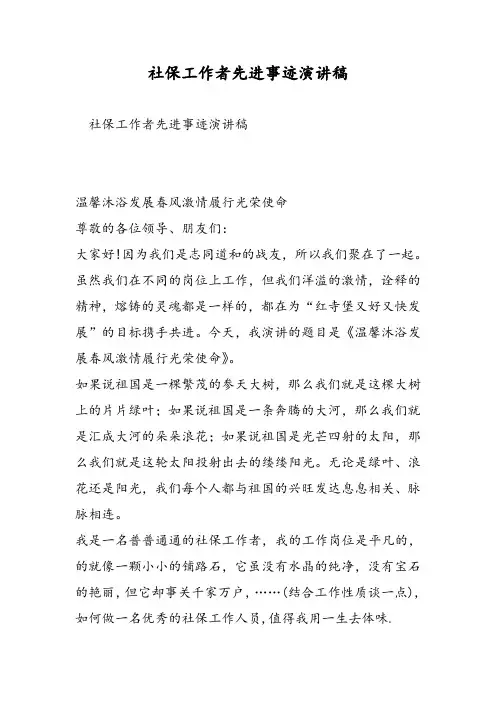 社保工作者先进事迹演讲稿

社保工作者先进事迹演讲稿

温馨沐浴发展春风激情履行光荣使命

尊敬的各位领导、朋友们:

大家好!因为我们是志同道和的战友，所以我们聚在了一起。虽然我们在不同的岗位上工作，但我们洋溢的激情，诠释的精神，熔铸的灵魂都是一样的，都在为“红寺堡又好又快发展”的目标携手共进。今天，我演讲的题目是《温馨沐浴发展春风激情履行光荣使命》。

如果说祖国是一棵繁茂的参天大树，那么我们就是这棵大树上的片片绿叶；如果说祖国是一条奔腾的大河，那么我们就是汇成大河的朵朵浪花；如果说祖国是光芒四射的太阳，那么我们就是这轮太阳投射出去的缕缕阳光。无论是绿叶、浪花还是阳光，我们每个人都与祖国的兴旺发达息息相关、脉脉相连。

我是一名普普通通的社保工作者，我的工作岗位是平凡的，的就像一颗小小的铺路石，它虽没有水晶的纯净，没有宝石的艳丽，但它却事关千家万户，……(结合工作性质谈一点)，如何做一名优秀的社保工作人员，值得我用一生去体味.